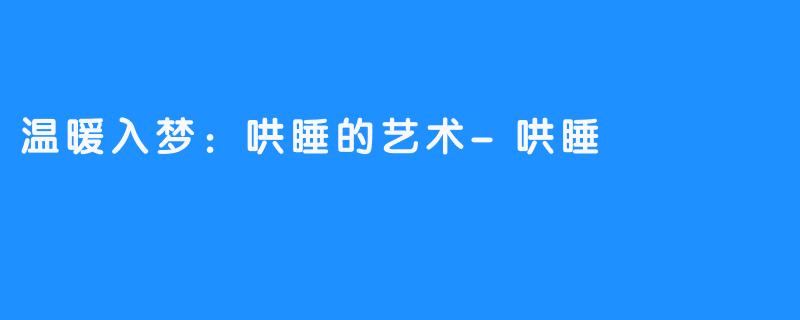 温暖入梦：哄睡的艺术- 哄睡